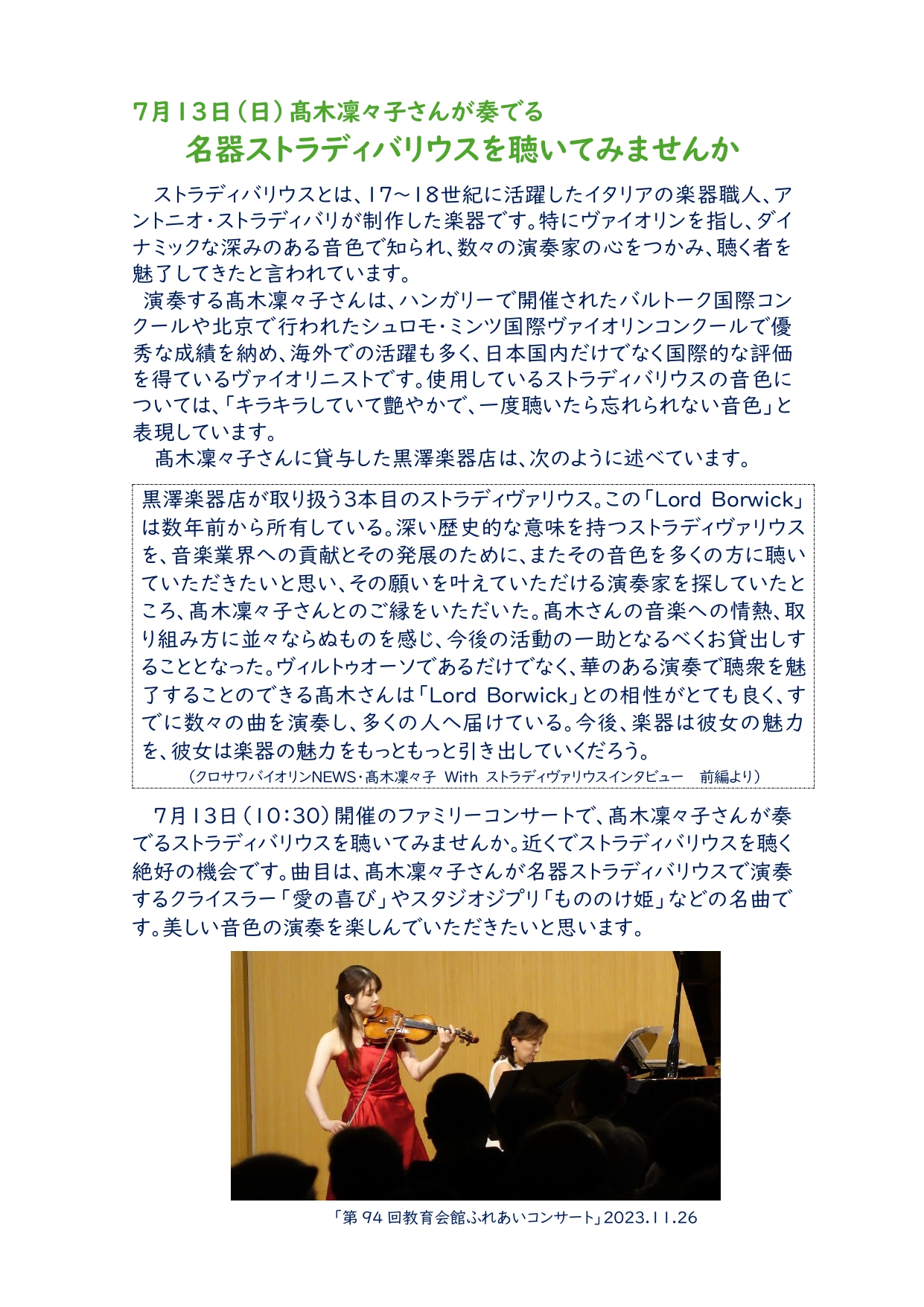 7月13日（日）髙木凜々子さんが奏でる
名器ストラディバリウスを聴いてみませんか

ストラディバリウスとは、17～18世紀に活躍したイタリアの楽器職人、アントニオ・ストラディバリが制作した楽器です。特にヴァイオリンを指し、ダイナミックな深みのある音色で知られ、数々の演奏家の心をつかみ、聴く者を魅了してきたと言われています。
演奏する髙木凜々子さんは、ハンガリーで開催されたバルトーク国際コンクールや北京で行われたシュロモ・ミンツ国際ヴァイオリンコンクールで優秀な成績を納め、海外での活躍も多く、日本国内だけでなく国際的な評価を得ているヴァイオリニストです。使用しているストラディバリウスの音色については、「キラキラしていて艶やかで、一度聴いたら忘れられない音色」と表現しています。
髙木凜々子さんに貸与した黒澤楽器店は、次のように述べています。

黒澤楽器店が取り扱う3本目のストラディヴァリウス。この「Lord Borwick」は数年前から所有している。深い歴史的な意味を持つストラディヴァリウスを、音楽業界への貢献とその発展のために、またその音色を多くの方に聴いていただきたいと思い、その願いを叶えていただける演奏家を探していたところ、髙木凜々子さんとのご縁をいただいた。髙木さんの音楽への情熱、取り組み方に並々ならぬものを感じ、今後の活動の一助となるべくお貸出しすることとなった。ヴィルトゥオーソであるだけでなく、華のある演奏で聴衆を魅了することのできる髙木さんは「Lord Borwick」との相性がとても良く、すでに数々の曲を演奏し、多くの人へ届けている。今後、楽器は彼女の魅力を、彼女は楽器の魅力をもっともっと引き出していくだろう。
（クロサワバイオリンNEWS・髙木凜々子 With ストラディヴァリウスインタビュー　前編より）

7月13日（10:30）開催のファミリーコンサートで、髙木凜々子さんが奏でるストラディバリウスを聴いてみませんか。近くでストラディバリウスを聴く絶好の機会です。曲目は、髙木凜々子さんが名器ストラディバリウスで演奏するクライスラー「愛の喜び」やスタジオジブリ「もののけ姫」などの名曲です。美しい音色の演奏を楽しんでいただきたいと思います。

「第94回教育会館ふれあいコンサート」2023.11.26